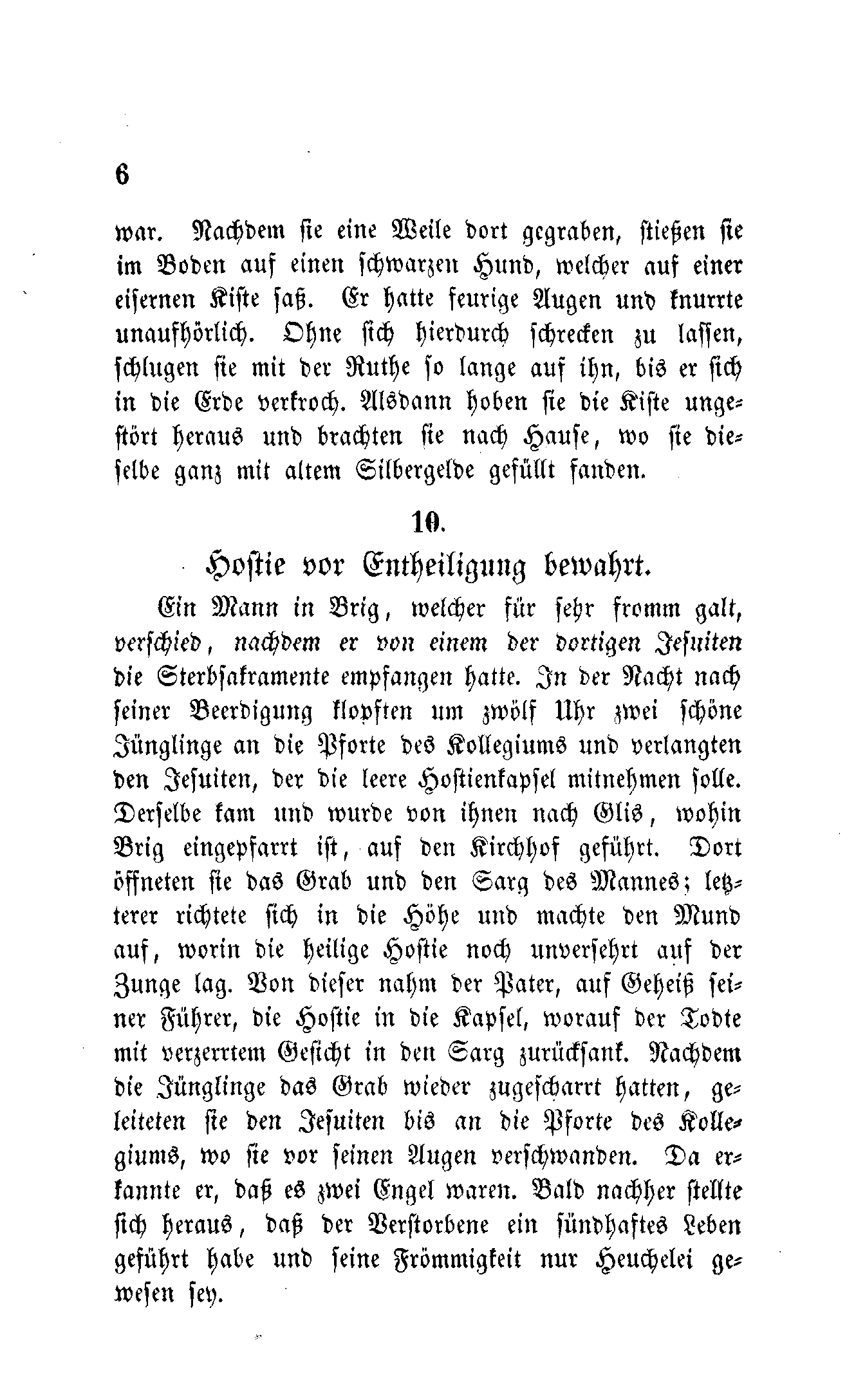 6

war. Nachdem sie eine Weile dort gegraben, stießen sie im Boden auf einen schwarzen Hund, welcher auf einer eisernen Kiste saß. Er hatte feurige Augen und knurrte unaufhörlich. Ohne sich hierdurch schrecken zu lassen, schlugen sie mit der Ruthe so lange auf ihn, bis er sich in die Erde verkroch. Alsdann hoben sie die Kiste ungestört heraus und brachten sie nach Hause, wo sie dieselbe ganz mit altem Silbergelde gefüllt fanden.

10.

Hostie vor Entheiligung bewahrt.

Ein Mann in Brig, welcher für sehr fromm galt, verschied, nachdem er von einem der dortigen Jesuiten die Sterbsakramente empfangen hatte. In der Nacht nach seiner Beerdigung klopften um zwölf Uhr zwei schöne Jünglinge an die Pforte des Kollegiums und verlangten den Jesuiten, der die leere Hostienkapsel mitnehmen solle. Derselbe kam und wurde von ihnen nach Glis, wohin Brig eingepfarrt ist, auf den Kirchhof geführt. Dort öffneten sie das Grab und den Sarg des Mannes; letzterer richtete sich in die Höhe und machte den Mund auf, worin die heilige Hostie noch unversehrt auf der Zunge lag. Von dieser nahm der Pater, auf Geheiß seiner Führer, die Hostie in die Kapsel, worauf der Todte mit verzerrtem Gesicht in den Sarg zurücksank. Nachdem die Jünglinge das Grab wieder zugescharrt hatten, geleiteten sie den Jesuiten bis an die Pforte des Kollegiums, wo sie vor seinen Augen verschwanden. Da erkannte er, daß es zwei Engel waren. Bald nachher stellte sich heraus, daß der Verstorbene ein sündhaftes Leben geführt habe und seine Frömmigkeit nur Heuchelei gewesen sey.